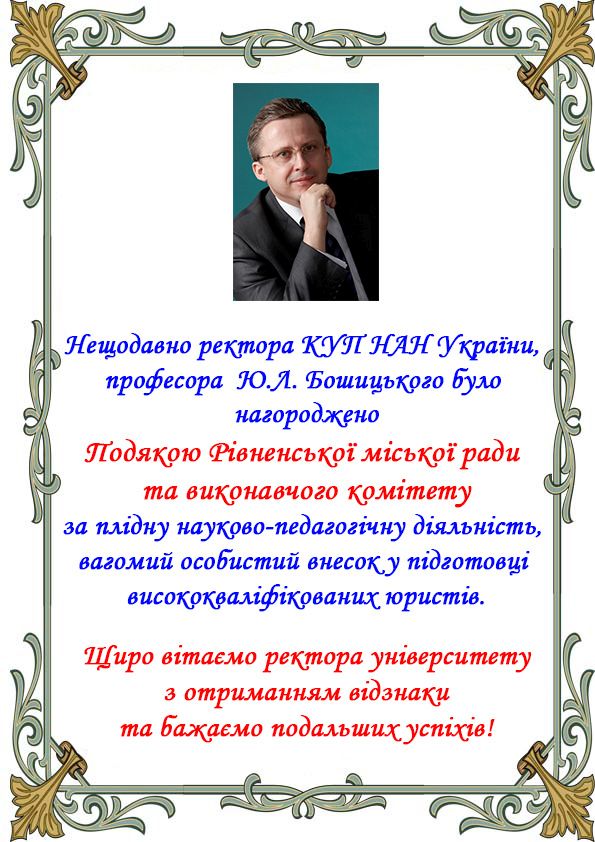 Нещодавно ректора КУП НАН України, професора Ю.Л. Бошицького було нагороджено

Подякою Рівненської міської ради та виконавчого комітету

за плідну науково-педагогічну діяльність, вагомий особистий внесок у підготовці висококваліфікованих юристів.

Щиро вітаємо ректора університету з отриманням відзнаки та бажаємо подальших успіхів!